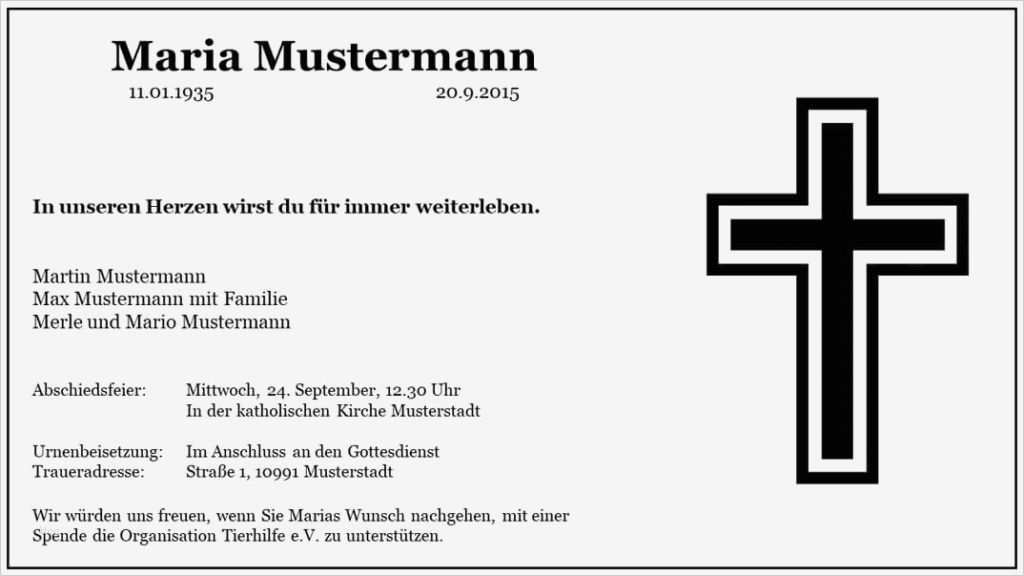 Maria Mustermann
11.01.1935 20.9.2015

In unseren Herzen wirst du für immer weiterleben.

Martin Mustermann
Max Mustermann mit Familie
Merle und Mario Mustermann

Abschiedsfeier: Mittwoch, 24. September, 12.30 Uhr
In der katholischen Kirche Musterstadt

Urnenbeisetzung: Im Anschluss an den Gottesdienst
Traueradresse: Straße 1, 10991 Musterstadt

Wir würden uns freuen, wenn Sie Marias Wunsch nachgehen, mit einer Spende die Organisation Tierhilfe e.V. zu unterstützen.